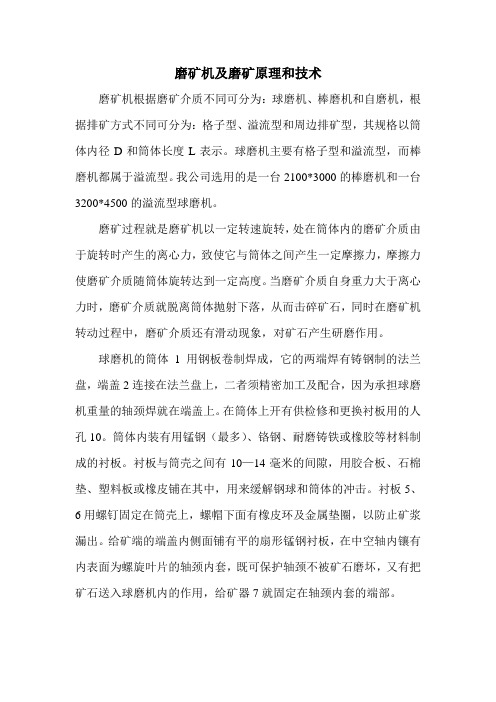 磨矿机及磨矿原理和技术

磨矿机根据磨矿介质不同可分为：球磨机、棒磨机和自磨机，根据排矿方式不同可分为：格子型、溢流型和周边排矿型，其规格以筒体内径 D 和筒体长度 L 表示。球磨机主要有格子型和溢流型，而棒磨机都属于溢流型。我公司选用的是一台 2100*3000 的棒磨机和一台 3200*4500 的溢流型球磨机。

磨矿过程就是磨矿机以一定转速旋转，处在筒体内的磨矿介质由于旋转时产生的离心力，致使它与筒体之间产生一定摩擦力，摩擦力使磨矿介质随筒体旋转达到一定高度。当磨矿介质自身重力大于离心力时，磨矿介质就脱离筒体抛射下落，从而击碎矿石，同时在磨矿机转动过程中，磨矿介质还有滑动现象，对矿石产生研磨作用。

球磨机的筒体 1 用钢板卷制焊成，它的两端焊有铸钢制的法兰盘，端盖 2 连接在法兰盘上，二者须精密加工及配合，因为承担球磨机重量的轴颈焊就在端盖上。在筒体上开有供检修和更换衬板用的人孔 10。筒体内装有用锰钢（最多）、铬钢、耐磨铸铁或橡胶等材料制成的衬板。衬板与筒壳之间有 10—14 毫米的间隙，用胶合板、石棉垫、塑料板或橡皮铺在其中，用来缓解钢球和筒体的冲击。衬板 5、6 用螺钉固定在筒壳上，螺帽下面有橡皮环及金属垫圈，以防止矿浆漏出。给矿端的端盖内侧面铺有平的扇形锰钢衬板，在中空轴内镶有内表面为螺旋叶片的轴颈内套，既可保护轴颈不被矿石磨坏，又有把矿石送入球磨机内的作用，给矿器 7 就固定在轴颈内套的端部。